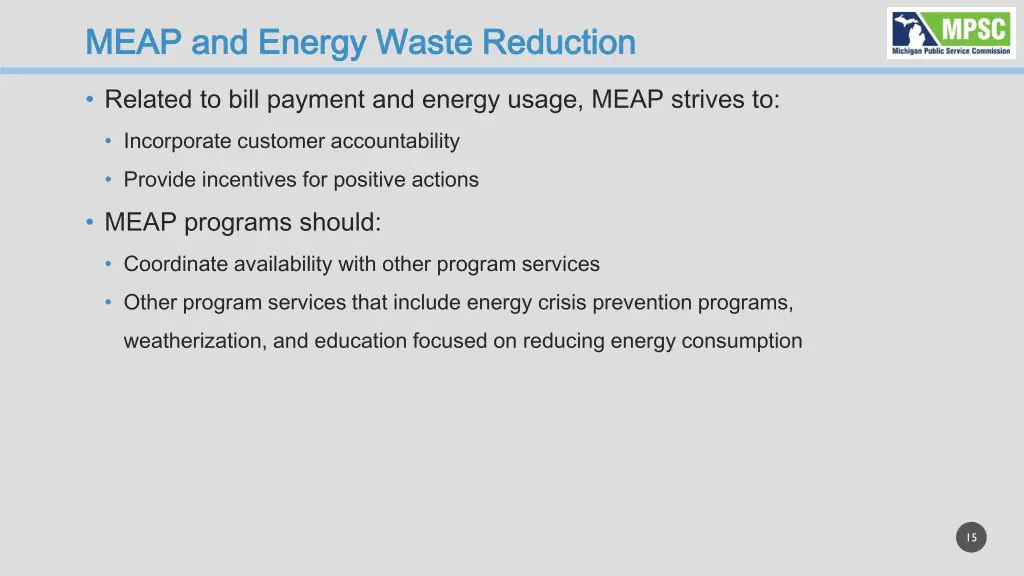 MEAP and Energy Waste Reduction

MPSC
Michigan Public Service Commission

• Related to bill payment and energy usage, MEAP strives to:
  • Incorporate customer accountability
  • Provide incentives for positive actions
• MEAP programs should:
  • Coordinate availability with other program services
  • Other program services that include energy crisis prevention programs, weatherization, and education focused on reducing energy consumption

15